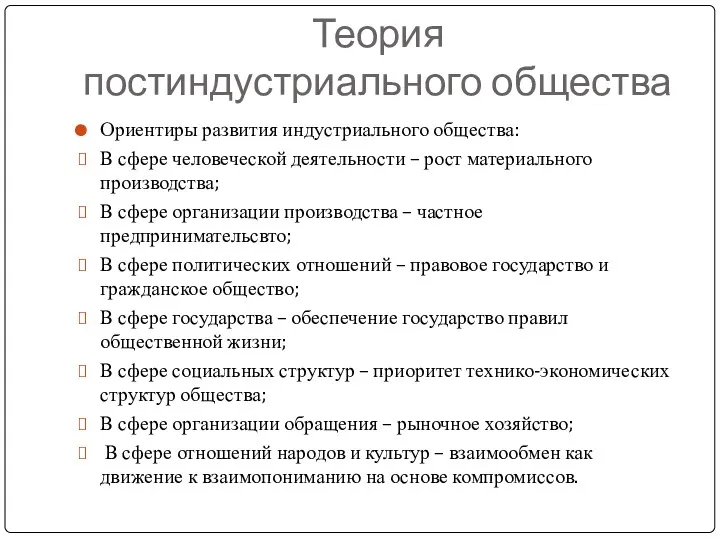 Теория постиндустриального общества

Ориентиры развития индустриального общества:

В сфере человеческой деятельности – рост материального производства;

В сфере организации производства – частное предпринимательсвто;

В сфере политических отношений – правовое государство и гражданское общество;

В сфере государства – обеспечение государство правил общественной жизни;

В сфере социальных структур – приоритет технико-экономических структур общества;

В сфере организации обращения – рыночное хозяйство;

В сфере отношений народов и культур – взаимообмен как движение к взаимопониманию на основе компромиссов.